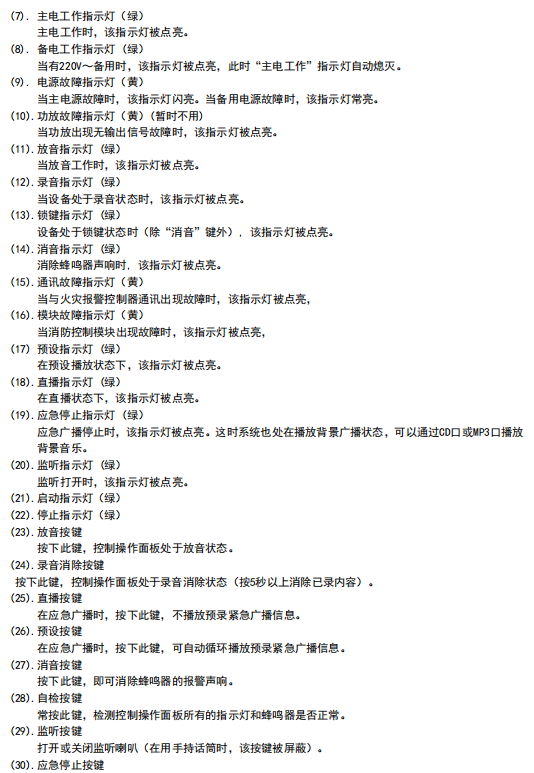 (7). 主电工作指示灯（绿）
主电工作时，该指示灯被点亮。
(8). 备电工作指示灯（绿）
当有220V～备用时，该指示灯被点亮，此时“主电工作”指示灯自动熄灭。
(9). 电源故障指示灯（黄）
当主电源故障时，该指示灯闪亮。当备用电源故障时，该指示灯常亮。
(10). 功放故障指示灯（黄）（暂时不用）
当功放出现无输出信号故障时，该指示灯被点亮。
(11). 放音指示灯（绿）
当放音工作时，该指示灯被点亮。
(12). 录音指示灯（绿）
当设备处于录音状态时，该指示灯被点亮。
(13). 锁键指示灯（绿）
设备处于锁键状态时（除“消音”键外），该指示灯被点亮。
(14). 消音指示灯（绿）
消除蜂鸣器声响时，该指示灯被点亮。
(15). 通讯故障指示灯（黄）
当与火灾报警控制器通讯出现故障时，该指示灯被点亮，
(16). 模块故障指示灯（黄）
当消防控制模块出现故障时，该指示灯被点亮，
(17) 预设指示灯（绿）
在预设播放状态下，该指示灯被点亮。
(18). 直播指示灯（绿）
在直播状态下，该指示灯被点亮。
(19). 应急停止指示灯（绿）
应急广播停止时，该指示灯被点亮。这时系统也处在播放背景广播状态，可以通过CD口或MP3口播放背景音乐。
(20). 监听指示灯（绿）
监听打开时，该指示灯被点亮。
(21). 启动指示灯（绿）
(22). 停止指示灯（绿）
(23). 放音按键
按下此键，控制操作面板处于放音状态。
(24). 录音消除按键
按下此键，控制操作面板处于录音消除状态（按5秒以上消除已录内容）。
(25). 直播按键
在应急广播时，按下此键，不播放预录紧急广播信息。
(26). 预设按键
在应急广播时，按下此键，可自动循环播放预录紧急广播信息。
(27). 消音按键
按下此键，即可消除蜂鸣器的报警声响。
(28). 自检按键
常按此键，检测控制操作面板所有的指示灯和蜂鸣器是否正常。
(29). 监听按键
打开或关闭监听喇叭（在用手持话筒时，该按键被屏蔽）。
(30). 应急停止按键